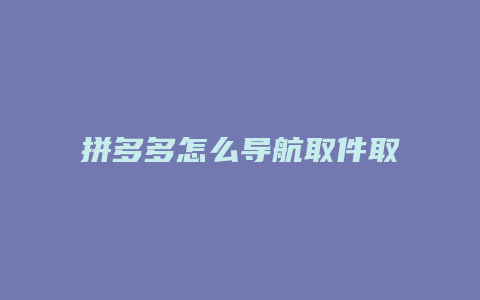 拼多多怎么导航取件取